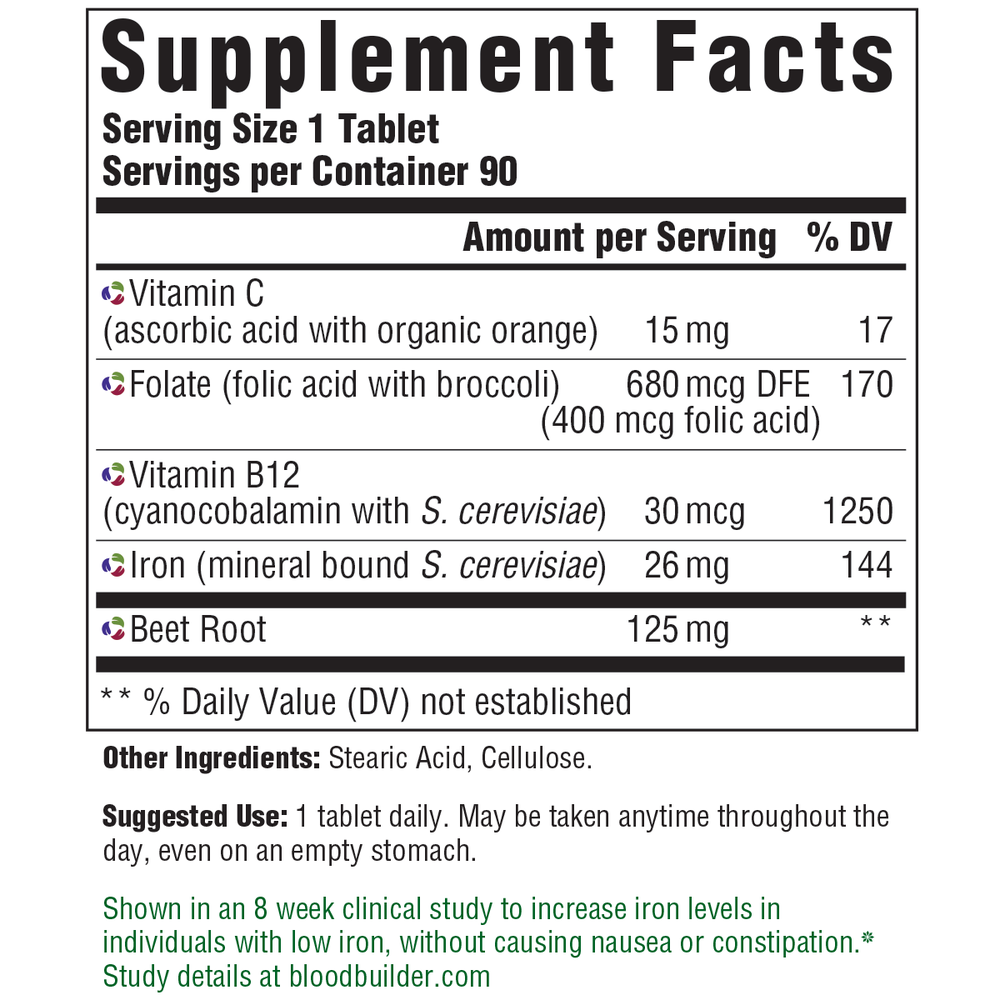 Supplement Facts
Serving Size 1 Tablet
Servings per Container 90

| | Amount per Serving | % DV |
|---|---|---|
| Vitamin C (ascorbic acid with organic orange) | 15 mg | 17 |
| Folate (folic acid with broccoli) | 680 mcg DFE (400 mcg folic acid) | 170 |
| Vitamin B12 (cyanocobalamin with S. cerevisiae) | 30 mcg | 1250 |
| Iron (mineral bound S. cerevisiae) | 26 mg | 144 |
| Beet Root | 125 mg | ** |

** % Daily Value (DV) not established

Other Ingredients: Stearic Acid, Cellulose.

Suggested Use: 1 tablet daily. May be taken anytime throughout the day, even on an empty stomach.

Shown in an 8 week clinical study to increase iron levels in individuals with low iron, without causing nausea or constipation.*
Study details at bloodbuilder.com